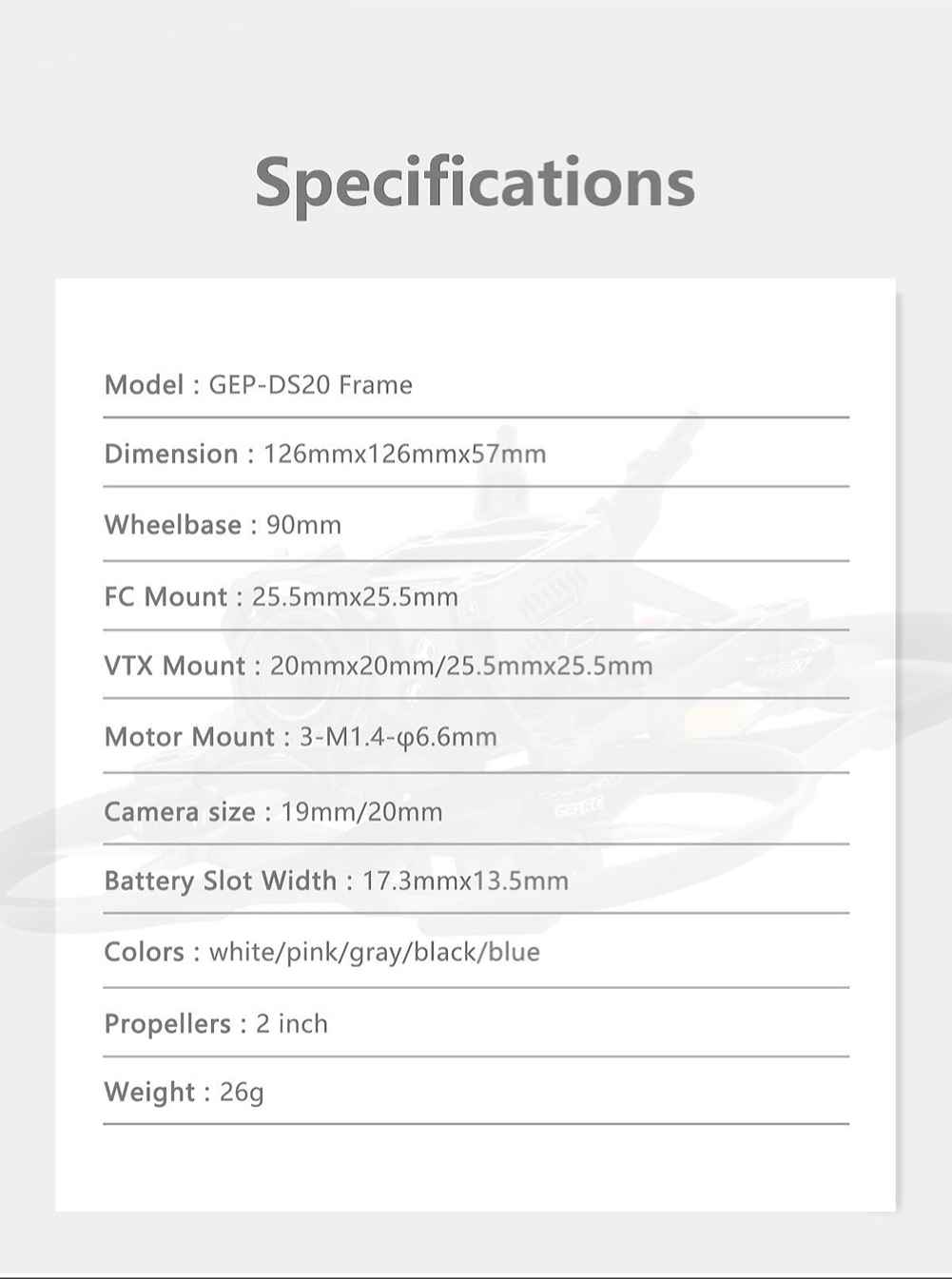 Specifications

Model : GEP-DS20 Frame

Dimension : 126mmx126mmx57mm

Wheelbase : 90mm

FC Mount : 25.5mmx25.5mm

VTX Mount : 20mmx20mm/25.5mmx25.5mm

Motor Mount : 3-M1.4-φ6.6mm

Camera size : 19mm/20mm

Battery Slot Width : 17.3mmx13.5mm

Colors : white/pink/gray/black/blue

Propellers : 2 inch

Weight : 26g